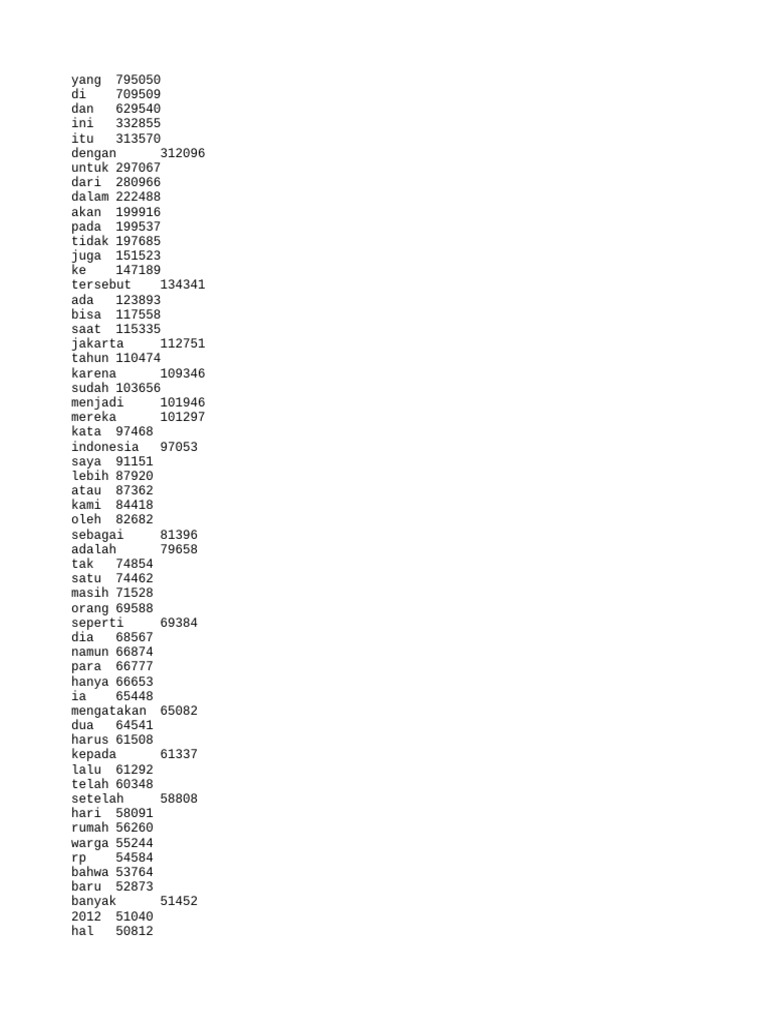 yang 795050
di 709509
dan 629540
ini 332855
itu 313570
dengan 312096
untuk 297067
dari 280966
dalam 222488
akan 199916
pada 199537
tidak 197685
juga 151523
ke 147189
tersebut 134341
ada 123893
bisa 117558
saat 115335
jakarta 112751
tahun 110474
karena 109346
sudah 103656
menjadi 101946
mereka 101297
kata 97468
indonesia 97053
saya 91151
lebih 87920
atau 87362
kami 84418
oleh 82682
sebagai 81396
adalah 79658
tak 74854
satu 74462
masih 71528
orang 69588
seperti 69384
dia 68567
namun 66874
para 66777
hanya 66653
ia 65448
mengatakan 65082
dua 64541
harus 61508
kepada 61337
lalu 61292
telah 60348
setelah 58808
hari 58091
rumah 56260
warga 55244
rp 54584
bahwa 53764
baru 52873
banyak 51452
2012 51040
hal 50812